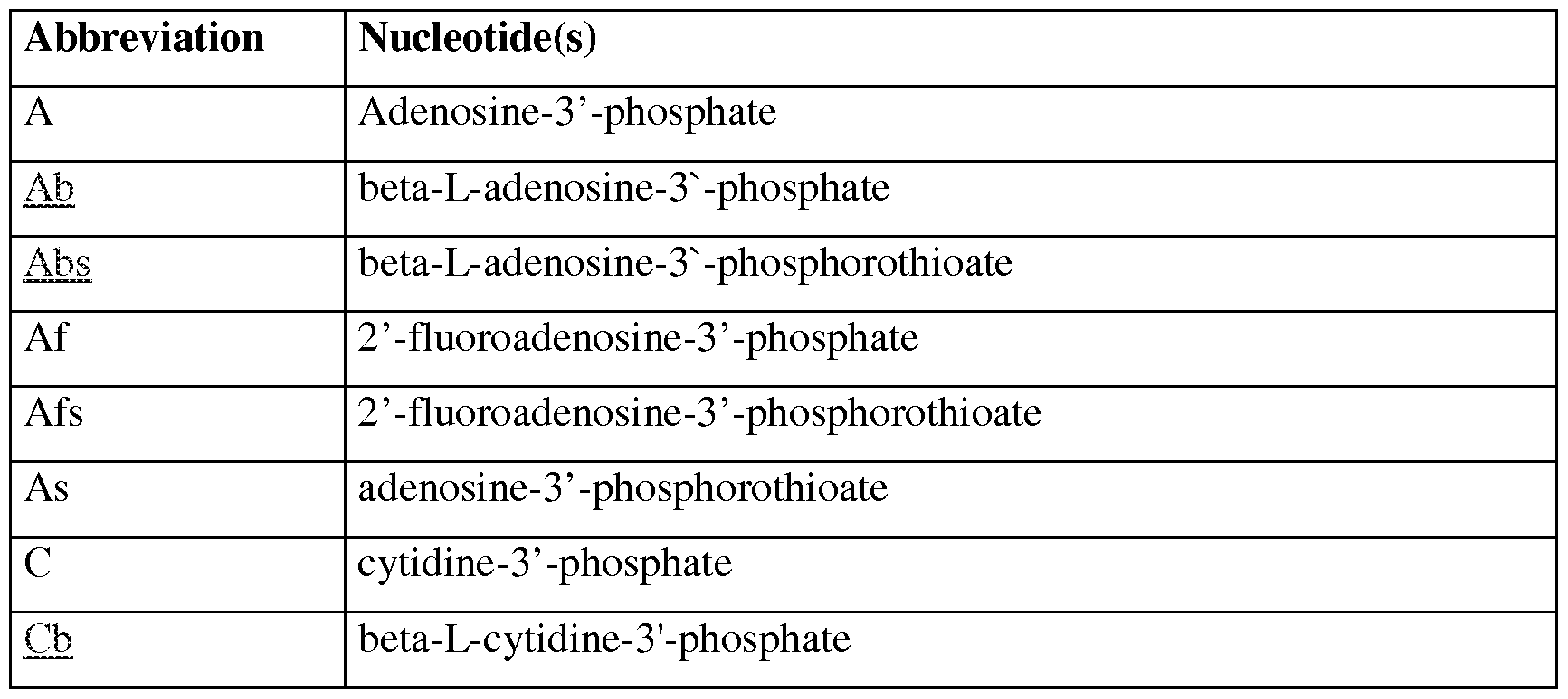 | Abbreviation | Nucleotide(s) |
|---|---|
| A | Adenosine-3'-phosphate |
| Ab | beta-L-adenosine-3`-phosphate |
| Abs | beta-L-adenosine-3`-phosphorothioate |
| Af | 2'-fluoroadenosine-3'-phosphate |
| Afs | 2'-fluoroadenosine-3'-phosphorothioate |
| As | adenosine-3'-phosphorothioate |
| C | cytidine-3'-phosphate |
| Cb | beta-L-cytidine-3'-phosphate |